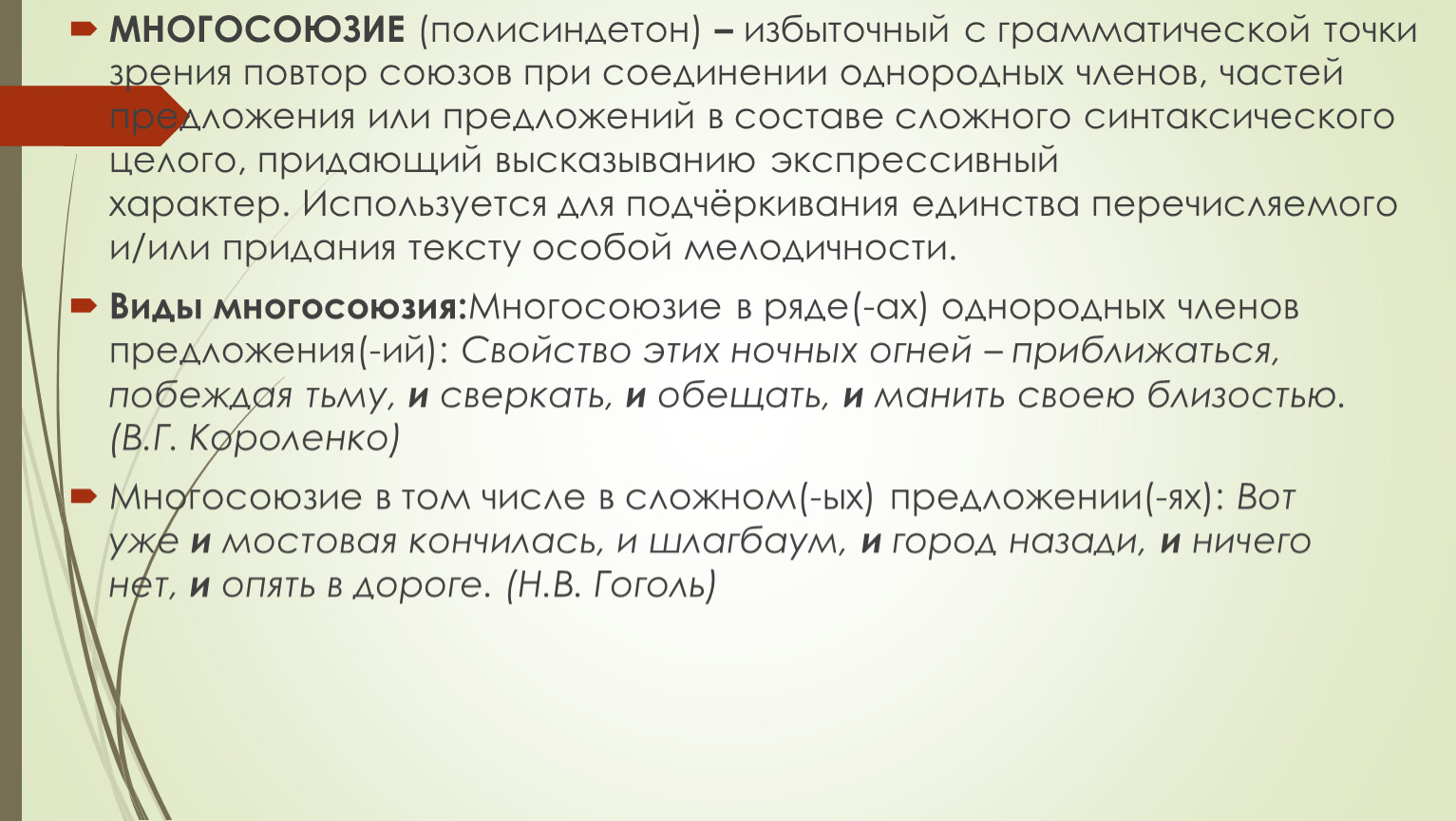 МНОГОСОЮЗИЕ (полисиндетон) – избыточный с грамматической точки зрения повтор союзов при соединении однородных членов, частей предложения или предложений в составе сложного синтаксического целого, придающий высказыванию экспрессивный характер. Используется для подчёркивания единства перечисляемого и/или придания тексту особой мелодичности.

Виды многосоюзия:Многосоюзие в ряде(-ах) однородных членов предложения(-ий): Свойство этих ночных огней – приближаться, побеждая тьму, и сверкать, и обещать, и манить своею близостью. (В.Г. Короленко)

Многосоюзие в том числе в сложном(-ых) предложении(-ях): Вот уже и мостовая кончилась, и шлагбаум, и город назади, и ничего нет, и опять в дороге. (Н.В. Гоголь)